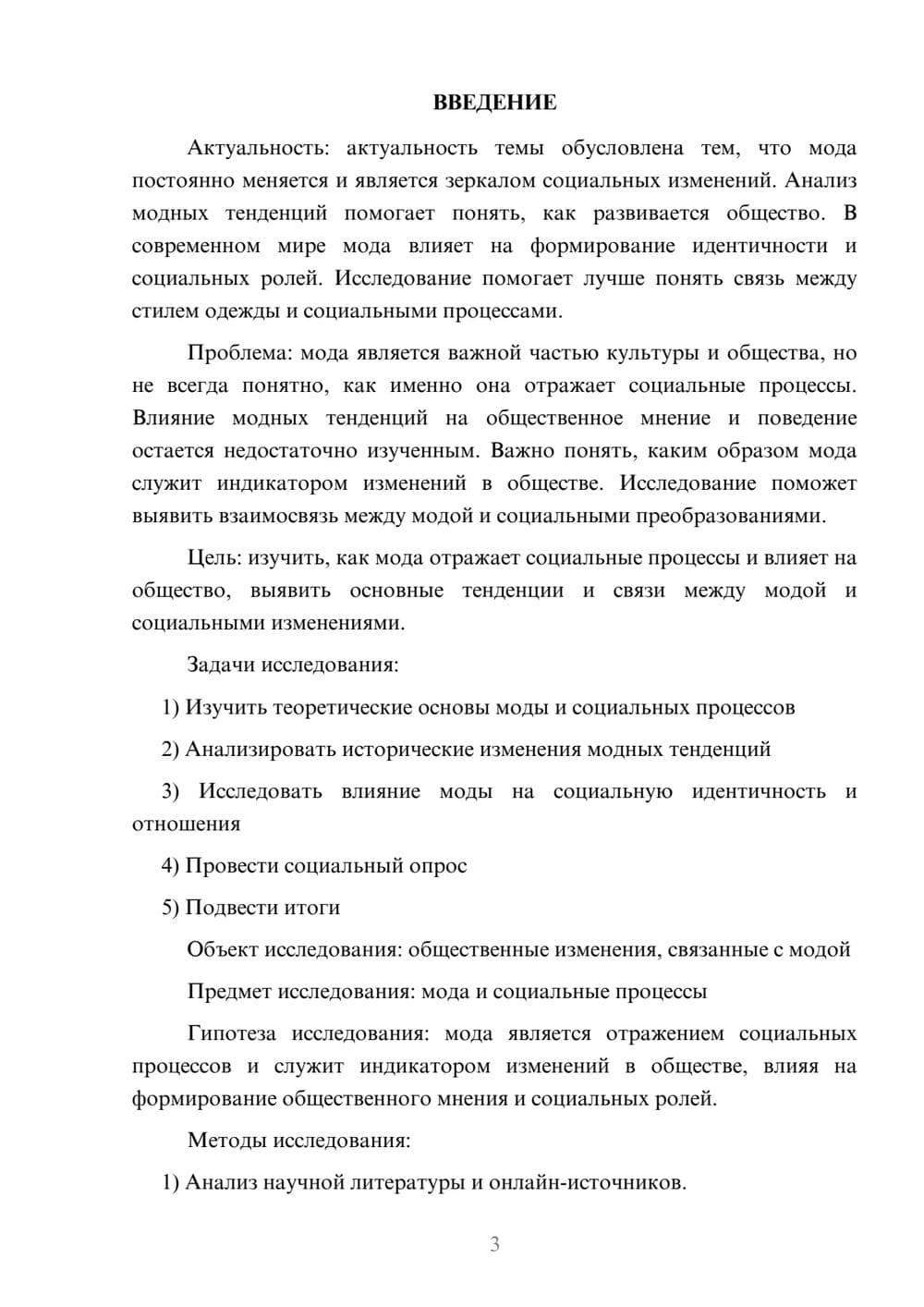 ВВЕДЕНИЕ

Актуальность: актуальность темы обусловлена тем, что мода постоянно меняется и является зеркалом социальных изменений. Анализ модных тенденций помогает понять, как развивается общество. В современном мире мода влияет на формирование идентичности и социальных ролей. Исследование помогает лучше понять связь между стилем одежды и социальными процессами.

Проблема: мода является важной частью культуры и общества, но не всегда понятно, как именно она отражает социальные процессы. Влияние модных тенденций на общественное мнение и поведение остается недостаточно изученным. Важно понять, каким образом мода служит индикатором изменений в обществе. Исследование поможет выявить взаимосвязь между модой и социальными преобразованиями.

Цель: изучить, как мода отражает социальные процессы и влияет на общество, выявить основные тенденции и связи между модой и социальными изменениями.

Задачи исследования:

1) Изучить теоретические основы моды и социальных процессов

2) Анализировать исторические изменения модных тенденций

3) Исследовать влияние моды на социальную идентичность и отношения

4) Провести социальный опрос

5) Подвести итоги

Объект исследования: общественные изменения, связанные с модой

Предмет исследования: мода и социальные процессы

Гипотеза исследования: мода является отражением социальных процессов и служит индикатором изменений в обществе, влияя на формирование общественного мнения и социальных ролей.

Методы исследования:

1) Анализ научной литературы и онлайн-источников.

3